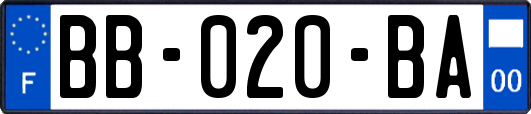 F
BB-020-BA
00